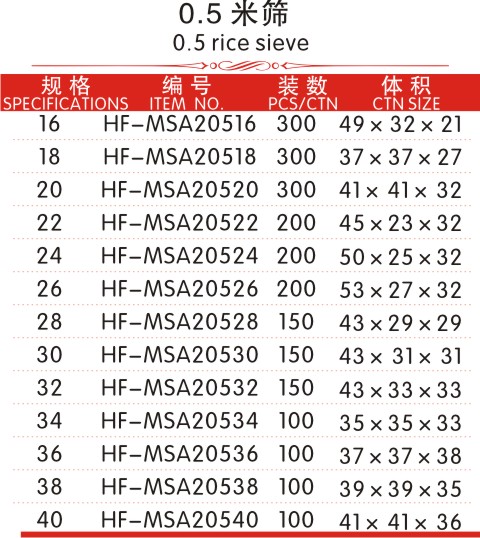 0.5米筛
0.5 rice sieve

| 规格 SPECIFICATIONS | 编号 ITEM NO. | 装数 PCS/CTN | 体积 CTN SIZE |
|---|---|---|---|
| 16 | HF-MSA20516 | 300 | 49×32×21 |
| 18 | HF-MSA20518 | 300 | 37×37×27 |
| 20 | HF-MSA20520 | 300 | 41×41×32 |
| 22 | HF-MSA20522 | 200 | 45×23×32 |
| 24 | HF-MSA20524 | 200 | 50×25×32 |
| 26 | HF-MSA20526 | 200 | 53×27×32 |
| 28 | HF-MSA20528 | 150 | 43×29×29 |
| 30 | HF-MSA20530 | 150 | 43×31×31 |
| 32 | HF-MSA20532 | 150 | 43×33×33 |
| 34 | HF-MSA20534 | 100 | 35×35×33 |
| 36 | HF-MSA20536 | 100 | 37×37×38 |
| 38 | HF-MSA20538 | 100 | 39×39×35 |
| 40 | HF-MSA20540 | 100 | 41×41×36 |